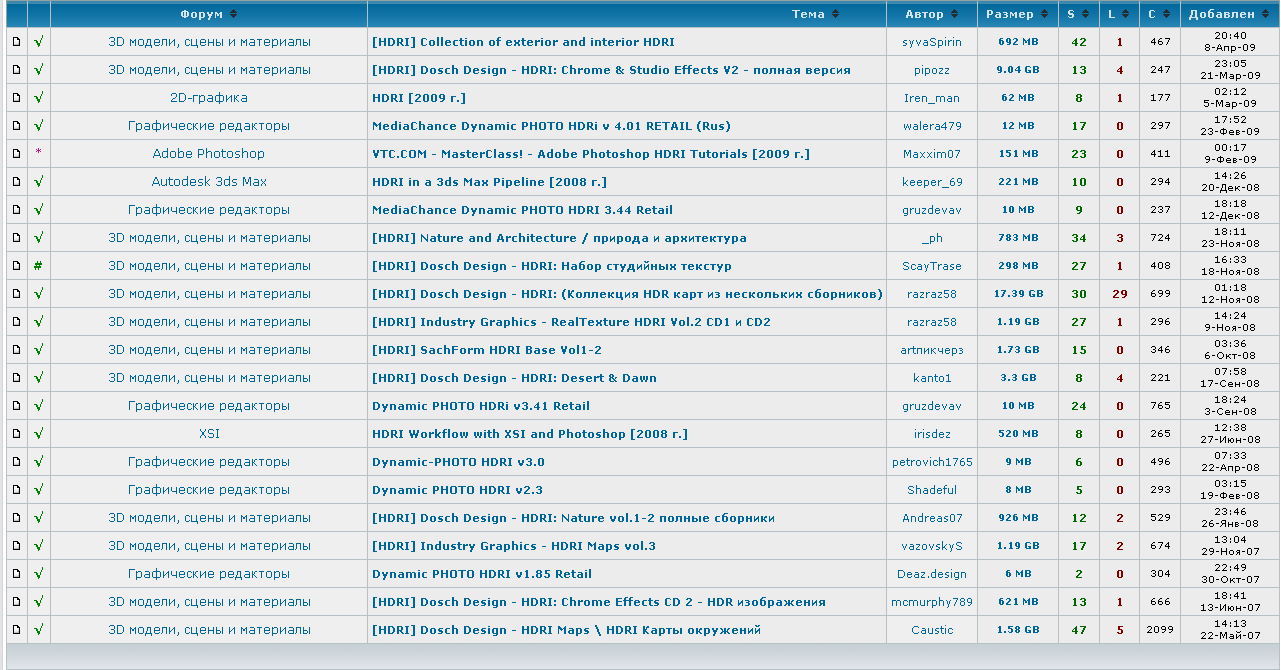 | | | Форум | Тема | Автор | Размер | S | L | C | Добавлен |
|---|---|---|---|---|---|---|---|---|---|
| | √ | 3D модели, сцены и материалы | [HDRI] Collection of exterior and interior HDRI | syvaSpirin | 692 MB | 42 | 1 | 467 | 20:40 8-Апр-09 |
| | √ | 3D модели, сцены и материалы | [HDRI] Dosch Design - HDRI: Chrome & Studio Effects V2 - полная версия | pipozz | 9.04 GB | 13 | 4 | 247 | 23:05 21-Мар-09 |
| | √ | 2D-графика | HDRI [2009 г.] | Iren_man | 62 MB | 8 | 1 | 177 | 02:12 5-Мар-09 |
| | √ | Графические редакторы | MediaChance Dynamic PHOTO HDRi v 4.01 RETAIL (Rus) | walera479 | 12 MB | 17 | 0 | 297 | 17:52 23-Фев-09 |
| | * | Adobe Photoshop | VTC.COM - MasterClass! - Adobe Photoshop HDRI Tutorials [2009 г.] | Maxxim07 | 151 MB | 23 | 0 | 411 | 00:17 9-Фев-09 |
| | √ | Autodesk 3ds Max | HDRI in a 3ds Max Pipeline [2008 г.] | keeper_69 | 221 MB | 10 | 0 | 294 | 14:26 20-Дек-08 |
| | √ | Графические редакторы | MediaChance Dynamic PHOTO HDRI 3.44 Retail | gruzdevav | 10 MB | 9 | 0 | 237 | 18:18 12-Дек-08 |
| | √ | 3D модели, сцены и материалы | [HDRI] Nature and Architecture / природа и архитектура | _ph | 783 MB | 34 | 3 | 724 | 18:11 23-Ноя-08 |
| | # | 3D модели, сцены и материалы | [HDRI] Dosch Design - HDRI: Набор студийных текстур | ScayTrase | 298 MB | 27 | 1 | 408 | 16:33 18-Ноя-08 |
| | √ | 3D модели, сцены и материалы | [HDRI] Dosch Design - HDRI: (Коллекция HDR карт из нескольких сборников) | razraz58 | 17.39 GB | 30 | 29 | 699 | 01:18 12-Ноя-08 |
| | √ | 3D модели, сцены и материалы | [HDRI] Industry Graphics - RealTexture HDRI Vol.2 CD1 и CD2 | razraz58 | 1.19 GB | 27 | 1 | 296 | 14:24 9-Ноя-08 |
| | √ | 3D модели, сцены и материалы | [HDRI] SachForm HDRI Base Vol1-2 | artпикчерз | 1.73 GB | 15 | 0 | 346 | 03:36 6-Окт-08 |
| | √ | 3D модели, сцены и материалы | [HDRI] Dosch Design - HDRI: Desert & Dawn | kanto1 | 3.3 GB | 8 | 4 | 221 | 07:58 17-Сен-08 |
| | √ | Графические редакторы | Dynamic PHOTO HDRi v3.41 Retail | gruzdevav | 10 MB | 24 | 0 | 765 | 18:24 3-Сен-08 |
| | √ | XSI | HDRI Workflow with XSI and Photoshop [2008 г.] | irisdez | 520 MB | 8 | 0 | 265 | 12:38 27-Июн-08 |
| | √ | Графические редакторы | Dynamic-PHOTO HDRI v3.0 | petrovich1765 | 9 MB | 6 | 0 | 496 | 07:33 22-Апр-08 |
| | √ | Графические редакторы | Dynamic PHOTO HDRI v2.3 | Shadeful | 8 MB | 5 | 0 | 293 | 03:15 19-Фев-08 |
| | √ | 3D модели, сцены и материалы | [HDRI] Dosch Design - HDRI: Nature vol.1-2 полные сборники | Andreas07 | 926 MB | 12 | 2 | 529 | 23:46 26-Янв-08 |
| | √ | 3D модели, сцены и материалы | [HDRI] Industry Graphics - HDRI Maps vol.3 | vazovskyS | 1.19 GB | 17 | 2 | 674 | 13:04 29-Ноя-07 |
| | √ | Графические редакторы | Dynamic PHOTO HDRI v1.85 Retail | Deaz.design | 6 MB | 2 | 0 | 304 | 22:49 30-Окт-07 |
| | √ | 3D модели, сцены и материалы | [HDRI] Dosch Design - HDRI: Chrome Effects CD 2 - HDR изображения | mcmurphy789 | 621 MB | 13 | 1 | 666 | 18:41 13-Июн-07 |
| | √ | 3D модели, сцены и материалы | [HDRI] Dosch Design - HDRI Maps \ HDRI Карты окружений | Caustic | 1.58 GB | 47 | 5 | 2099 | 14:13 22-Май-07 |